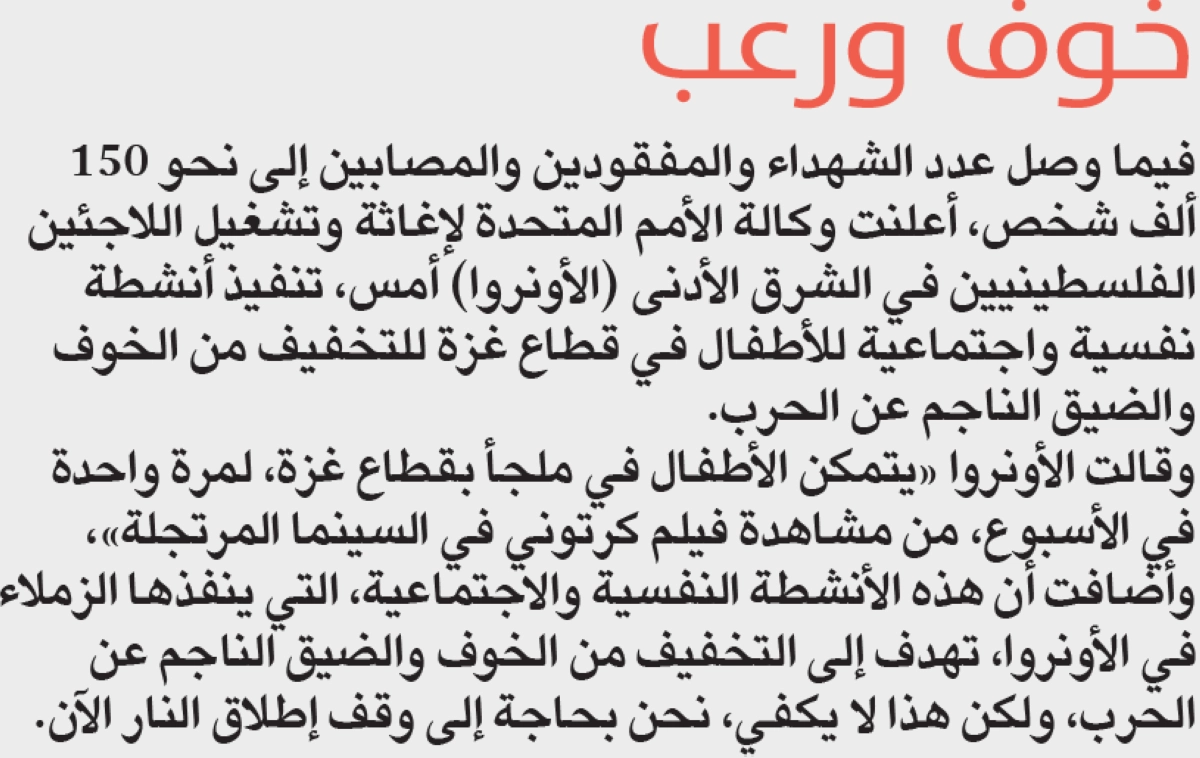 خوف ورعب

فيما وصل عدد الشهداء والمفقودين والمصابين إلى نحو 150 ألف شخص، أعلنت وكالة الأمم المتحدة لإغاثة وتشغيل اللاجئين الفلسطينيين في الشرق الأدنى (الأونروا) أمس، تنفيذ أنشطة نفسية واجتماعية للأطفال في قطاع غزة للتخفيف من الخوف والضيق الناجم عن الحرب.
وقالت الأونروا «يتمكن الأطفال في ملجأ بقطاع غزة، لمرة واحدة في الأسبوع، من مشاهدة فيلم كرتوني في السينما المرتجلة»، وأضافت أن هذه الأنشطة النفسية والاجتماعية، التي ينفذها الزملاء في الأونروا، تهدف إلى التخفيف من الخوف والضيق الناجم عن الحرب، ولكن هذا لا يكفي، نحن بحاجة إلى وقف إطلاق النار الآن.